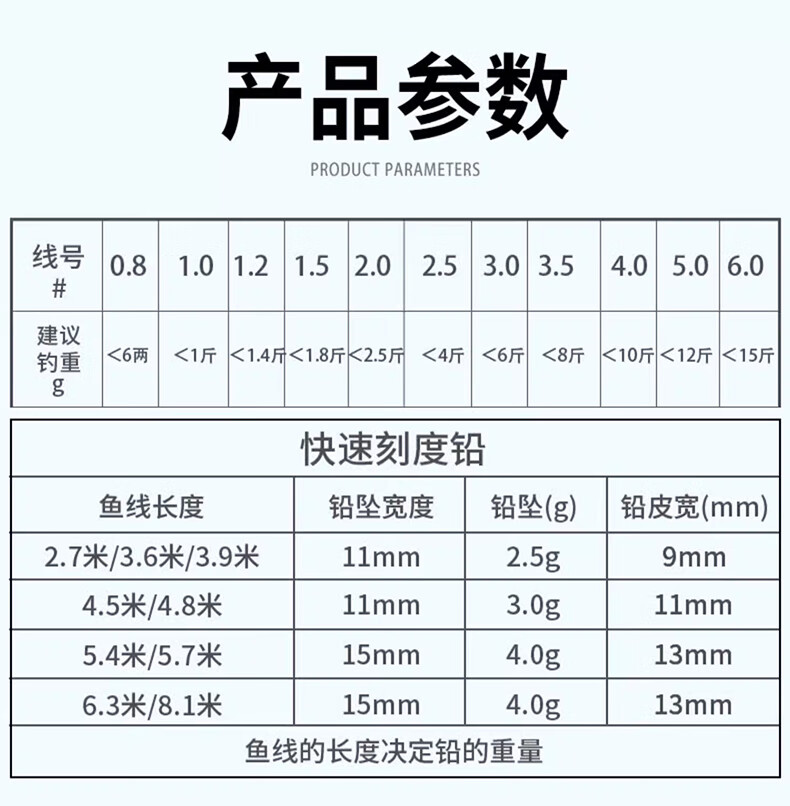 产品参数

PRODUCT PARAMETERS

| 线号# | 0.8 | 1.0 | 1.2 | 1.5 | 2.0 | 2.5 | 3.0 | 3.5 | 4.0 | 5.0 | 6.0 |
|---|---|---|---|---|---|---|---|---|---|---|---|
| 建议钓重g | <6两 | <1斤 | <1.4斤 | <1.8斤 | <2.5斤 | <4斤 | <6斤 | <8斤 | <10斤 | <12斤 | <15斤 |

| 快速刻度铅 | | | |
|---|---|---|---|
| 鱼线长度 | 铅坠宽度 | 铅坠(g) | 铅皮宽(mm) |
| 2.7米/3.6米/3.9米 | 11mm | 2.5g | 9mm |
| 4.5米/4.8米 | 11mm | 3.0g | 11mm |
| 5.4米/5.7米 | 15mm | 4.0g | 13mm |
| 6.3米/8.1米 | 15mm | 4.0g | 13mm |
| 鱼线的长度决定铅的重量 | | | |